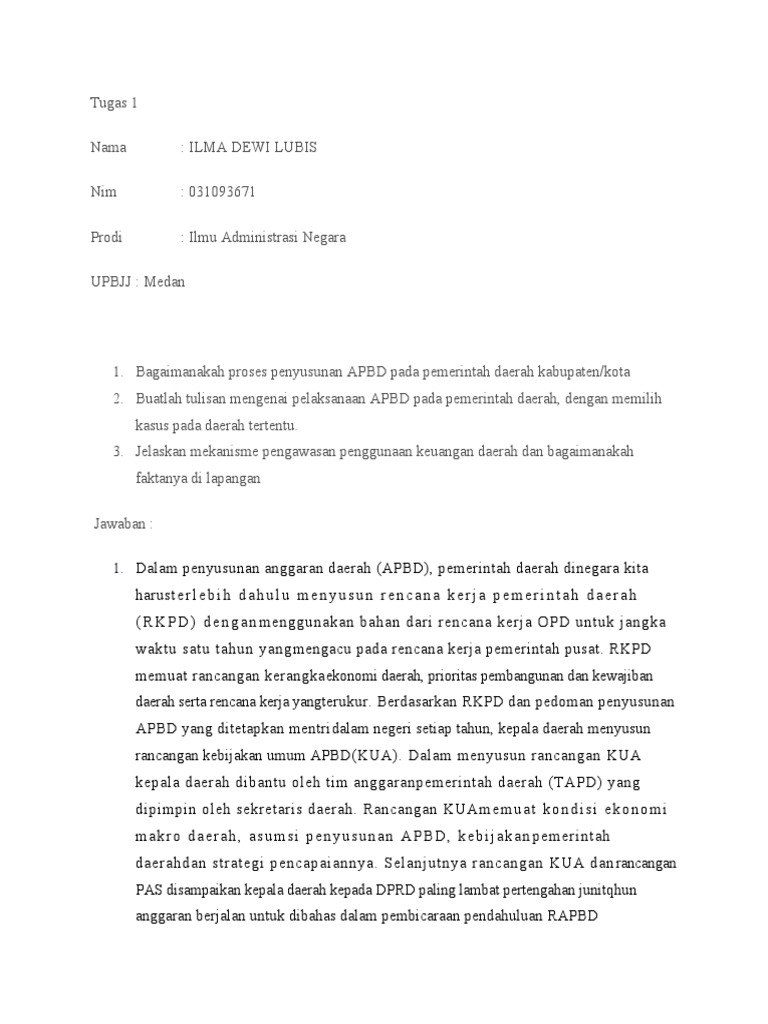 Tugas 1

Nama : ILMA DEWI LUBIS

Nim : 031093671

Prodi : Ilmu Administrasi Negara

UPBJJ : Medan

1. Bagaimanakah proses penyusunan APBD pada pemerintah daerah kabupaten/kota
2. Buatlah tulisan mengenai pelaksanaan APBD pada pemerintah daerah, dengan memilih kasus pada daerah tertentu.
3. Jelaskan mekanisme pengawasan penggunaan keuangan daerah dan bagaimanakah faktanya di lapangan

Jawaban :

1. Dalam penyusunan anggaran daerah (APBD), pemerintah daerah dinegara kita harusterlebih dahulu menyusun rencana kerja pemerintah daerah (RKPD) denganmenggunakan bahan dari rencana kerja OPD untuk jangka waktu satu tahun yangmengacu pada rencana kerja pemerintah pusat. RKPD memuat rancangan kerangkaekonomi daerah, prioritas pembangunan dan kewajiban daerah serta rencana kerja yangterukur. Berdasarkan RKPD dan pedoman penyusunan APBD yang ditetapkan mentri dalam negeri setiap tahun, kepala daerah menyusun rancangan kebijakan umum APBD(KUA). Dalam menyusun rancangan KUA kepala daerah dibantu oleh tim anggaranpemerintah daerah (TAPD) yang dipimpin oleh sekretaris daerah. Rancangan KUAmemuat kondisi ekonomi makro daerah, asumsi penyusunan APBD, kebijakanpemerintah daerahdan strategi pencapaiannya. Selanjutnya rancangan KUA danrancangan PAS disampaikan kepala daerah kepada DPRD paling lambat pertengahan junitqhun anggaran berjalan untuk dibahas dalam pembicaraan pendahuluan RAPBD